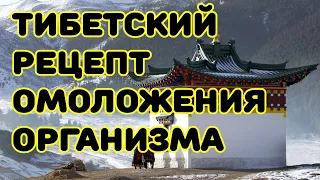 ТИБЕТСКИЙ
РЕЦЕПТ
ОМОЛОЖЕНИЯ
ОРГАНИЗМА